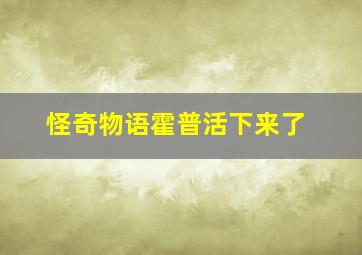 怪奇物语霍普活下来了